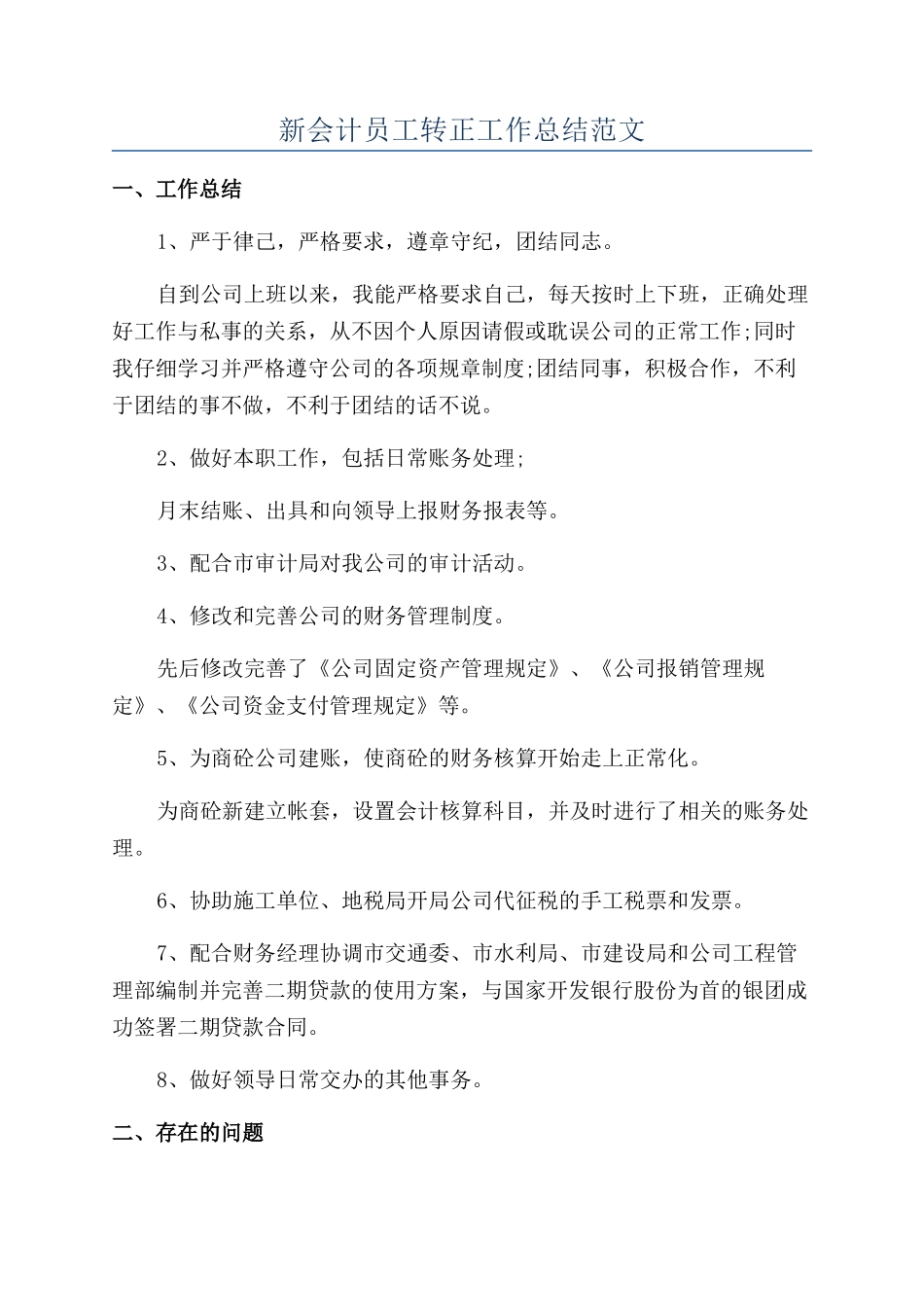 新会计员工转正工作总结范文

一、工作总结

1、严于律己，严格要求，遵章守纪，团结同志。

自到公司上班以来，我能严格要求自己，每天按时上下班，正确处理好工作与私事的关系，从不因个人原因请假或耽误公司的正常工作;同时我仔细学习并严格遵守公司的各项规章制度;团结同事，积极合作，不利于团结的事不做，不利于团结的话不说。

2、做好本职工作，包括日常账务处理;

月末结账、出具和向领导上报财务报表等。

3、配合市审计局对我公司的审计活动。

4、修改和完善公司的财务管理制度。

先后修改完善了《公司固定资产管理规定》、《公司报销管理规定》、《公司资金支付管理规定》等。

5、为商砼公司建账，使商砼的财务核算开始走上正常化。

为商砼新建立帐套，设置会计核算科目，并及时进行了相关的账务处理。

6、协助施工单位、地税局开局公司代征税的手工税票和发票。

7、配合财务经理协调市交通委、市水利局、市建设局和公司工程管理部编制并完善二期贷款的使用方案，与国家开发银行股份为首的银团成功签署二期贷款合同。

8、做好领导日常交办的其他事务。

二、存在的问题